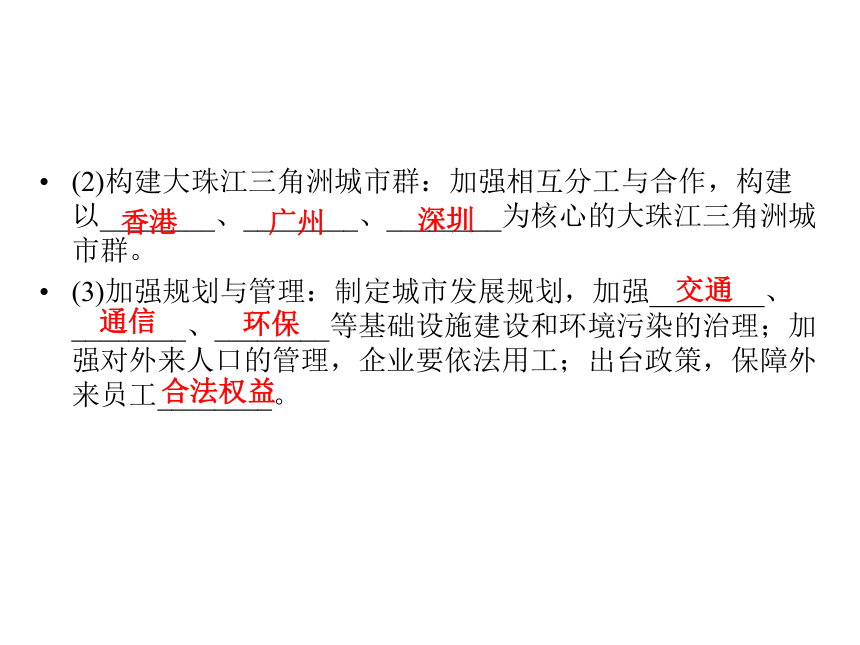 • (2)构建大珠江三角洲城市群：加强相互分工与合作，构建以香港、广州、深圳为核心的大珠江三角洲城市群。

• (3)加强规划与管理：制定城市发展规划，加强交通、通信、环保等基础设施建设和环境污染的治理；加强对外来人口的管理，企业要依法用工；出台政策，保障外来员工合法权益。